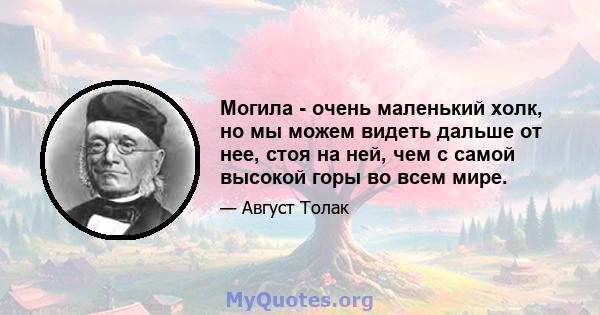 Могила - очень маленький холк, но мы можем видеть дальше от нее, стоя на ней, чем с самой высокой горы во всем мире.

— Август Толак

MyQuotes.org